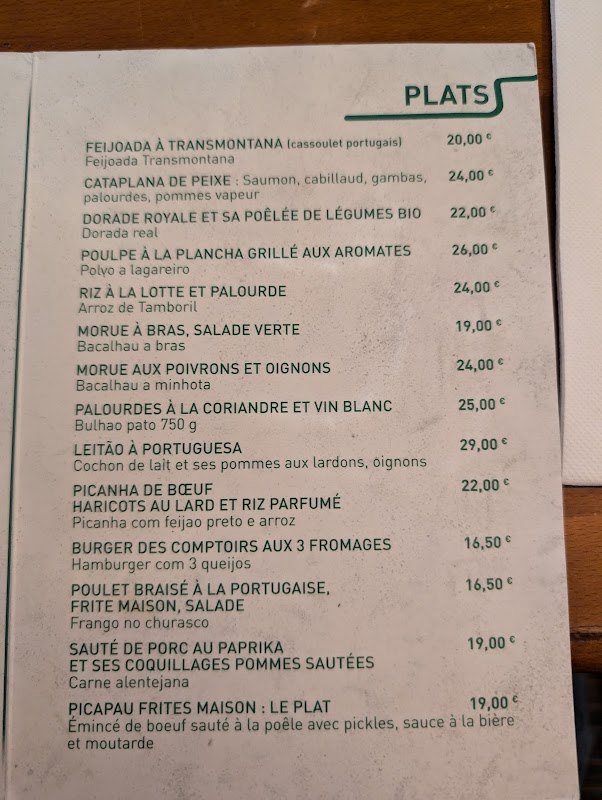 PLATS

FEIJOADA À TRANSMONTANA (cassoulet portugais) 20,00 €
Feijoada Transmontana

CATAPLANA DE PEIXE : Saumon, cabillaud, gambas, palourdes, pommes vapeur 24,00 €

DORADE ROYALE ET SA POÊLÉE DE LÉGUMES BIO 22,00 €
Dorada real

POULPE À LA PLANCHA GRILLÉ AUX AROMATES 26,00 €
Polvo a lagareiro

RIZ À LA LOTTE ET PALOURDE 24,00 €
Arroz de Tamboril

MORUE À BRAS, SALADE VERTE 19,00 €
Bacalhau a bras

MORUE AUX POIVRONS ET OIGNONS 24,00 €
Bacalhau a minhota

PALOURDES À LA CORIANDRE ET VIN BLANC 25,00 €
Bulhao pato 750 g

LEITÃO À PORTUGUESA 29,00 €
Cochon de lait et ses pommes aux lardons, oignons

PICANHA DE BŒUF
HARICOTS AU LARD ET RIZ PARFUMÉ 22,00 €
Picanha com feijao preto e arroz

BURGER DES COMPTOIRS AUX 3 FROMAGES 16,50 €
Hamburger com 3 queijos

POULET BRAISÉ À LA PORTUGAISE,
FRITE MAISON, SALADE 16,50 €
Frango no churasco

SAUTÉ DE PORC AU PAPRIKA
ET SES COQUILLAGES POMMES SAUTÉES 19,00 €
Carne alentejana

PICAPAU FRITES MAISON : LE PLAT 19,00 €
Émincé de boeuf sauté à la poêle avec pickles, sauce à la bière et moutarde